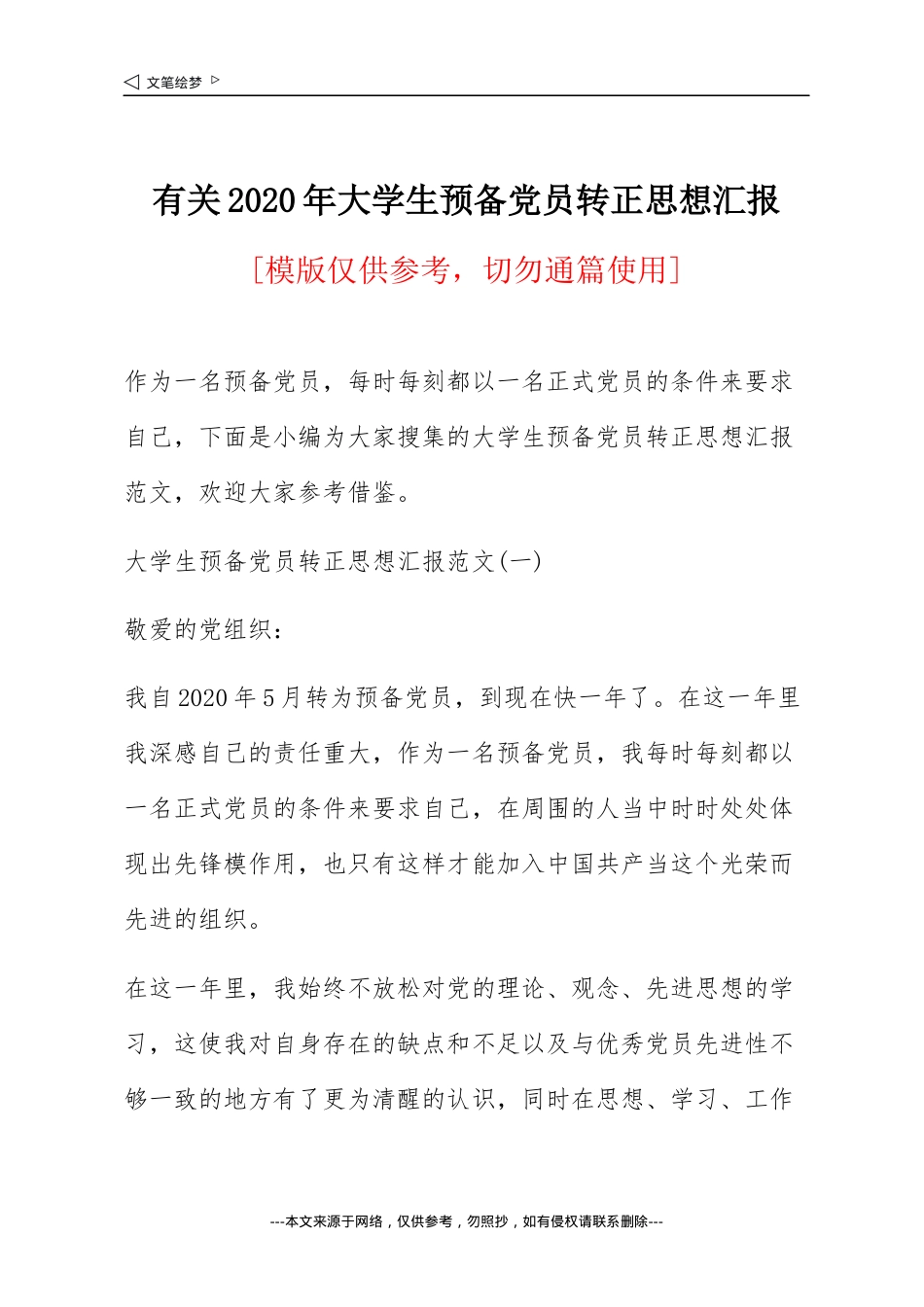 ◁ 文笔绘梦 ▷

有关2020年大学生预备党员转正思想汇报

[模版仅供参考，切勿通篇使用]

作为一名预备党员，每时每刻都以一名正式党员的条件来要求自己，下面是小编为大家搜集的大学生预备党员转正思想汇报范文，欢迎大家参考借鉴。

大学生预备党员转正思想汇报范文(一)

敬爱的党组织：

我自2020年5月转为预备党员，到现在快一年了。在这一年里我深感自己的责任重大，作为一名预备党员，我每时每刻都以一名正式党员的条件来要求自己，在周围的人当中时时处处体现出先锋模作用，也只有这样才能加入中国共产当这个光荣而先进的组织。

在这一年里，我始终不放松对党的理论、观念、先进思想的学习，这使我对自身存在的缺点和不足以及与优秀党员先进性不够一致的地方有了更为清醒的认识，同时在思想、学习、工作

---本文来源于网络，仅供参考，勿照抄，如有侵权请联系删除---